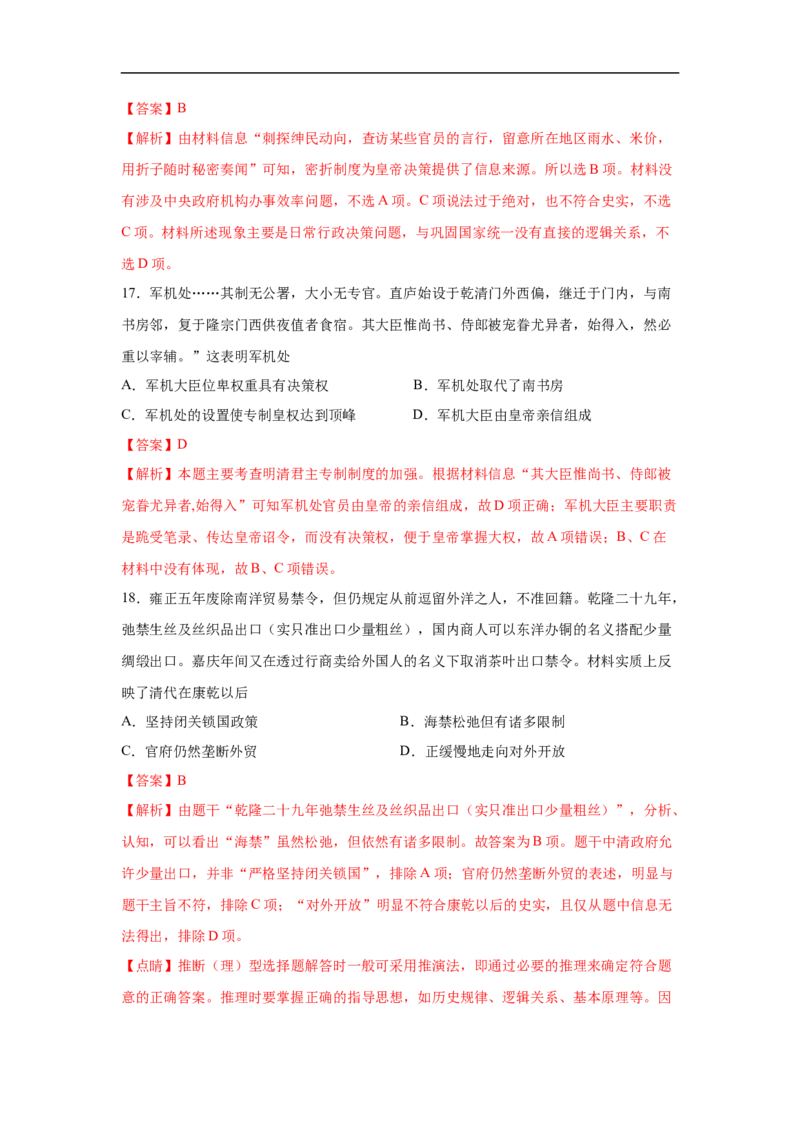 【答案】B

【解析】由材料信息“刺探绅民动向，查访某些官员的言行，留意所在地区雨水、米价，用折子随时秘密奏闻”可知，密折制度为皇帝决策提供了信息来源。所以选B项。材料没有涉及中央政府机构办事效率问题，不选A项。C项说法过于绝对，也不符合史实，不选C项。材料所述现象主要是日常行政决策问题，与巩固国家统一没有直接的逻辑关系，不选D项。

17.军机处……其制无公署，大小无专官。直庐始设于乾清门外西偏，继迁于门内，与南书房邻，复于隆宗门西供夜值者食宿。其大臣惟尚书、侍郎被宠眷尤异者，始得入，然必重以宰辅。”这表明军机处

A.军机大臣位卑权重具有决策权 B.军机处取代了南书房

C.军机处的设置使专制皇权达到顶峰 D.军机大臣由皇帝亲信组成

【答案】D

【解析】本题主要考查明清君主专制制度的加强。根据材料信息“其大臣惟尚书、侍郎被宠眷尤异者,始得入”可知军机处官员由皇帝的亲信组成，故D项正确；军机大臣主要职责是跪受笔录、传达皇帝诏令，而没有决策权，便于皇帝掌握大权，故A项错误；B、C在材料中没有体现，故B、C项错误。

18.雍正五年废除南洋贸易禁令，但仍规定从前逗留外洋之人，不准回籍。乾隆二十九年，弛禁生丝及丝织品出口（实只准出口少量粗丝），国内商人可以东洋办铜的名义搭配少量绸缎出口。嘉庆年间又在透过行商卖给外国人的名义下取消茶叶出口禁令。材料实质上反映了清代在康乾以后

A.坚持闭关锁国政策 B.海禁松弛但有诸多限制

C.官府仍然垄断外贸 D.正缓慢地走向对外开放

【答案】B

【解析】由题干“乾隆二十九年弛禁生丝及丝织品出口（实只准出口少量粗丝）”，分析、认知，可以看出“海禁”虽然松弛，但依然有诸多限制。故答案为B项。题干中清政府允许少量出口，并非“严格坚持闭关锁国”，排除A项；官府仍然垄断外贸的表述，明显与题干主旨不符，排除C项；“对外开放”明显不符合康乾以后的史实，且仅从题中信息无法得出，排除D项。

【点睛】推断（理）型选择题解答时一般可采用推演法，即通过必要的推理来确定符合题意的正确答案。推理时要掌握正确的指导思想，如历史规律、逻辑关系、基本原理等。因